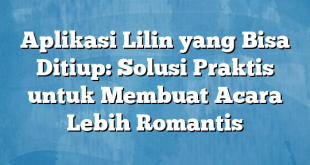 Aplikasi Lilin yang Bisa Ditiup: Solusi Praktis untuk Membuat Acara Lebih Romantis